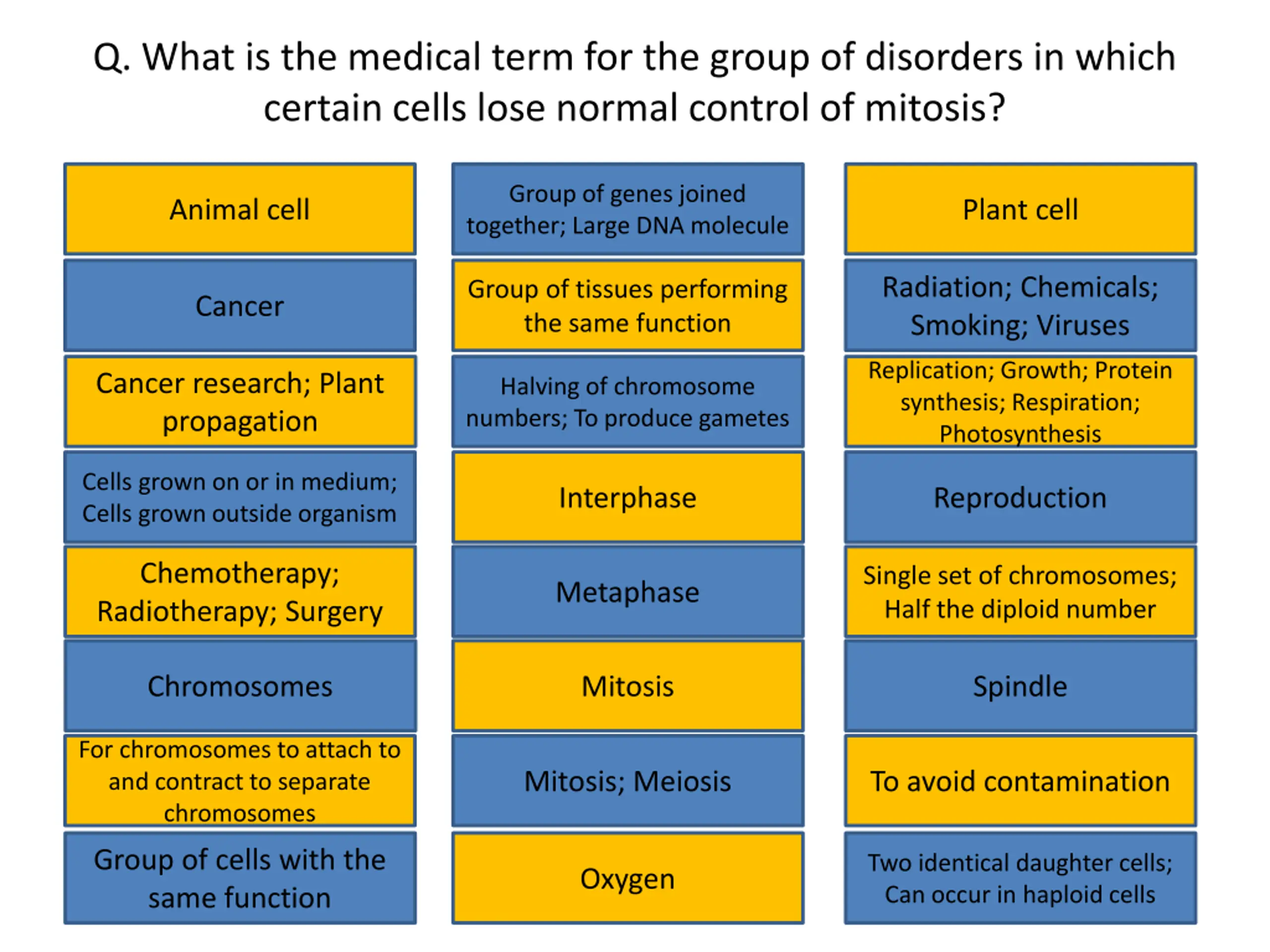 Q. What is the medical term for the group of disorders in which certain cells lose normal control of mitosis?

Animal cell

Cancer

Cancer research; Plant propagation

Cells grown on or in medium; Cells grown outside organism

Chemotherapy; Radiotherapy; Surgery

Chromosomes

For chromosomes to attach to and contract to separate chromosomes

Group of cells with the same function

Group of genes joined together; Large DNA molecule

Group of tissues performing the same function

Halving of chromosome numbers; To produce gametes

Interphase

Metaphase

Mitosis

Mitosis; Meiosis

Oxygen

Plant cell

Radiation; Chemicals; Smoking; Viruses

Replication; Growth; Protein synthesis; Respiration; Photosynthesis

Reproduction

Single set of chromosomes; Half the diploid number

Spindle

To avoid contamination

Two identical daughter cells; Can occur in haploid cells